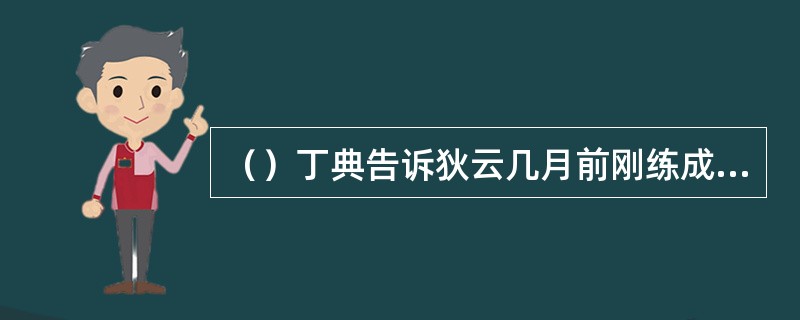 （）丁典告诉狄云几月前刚练成...